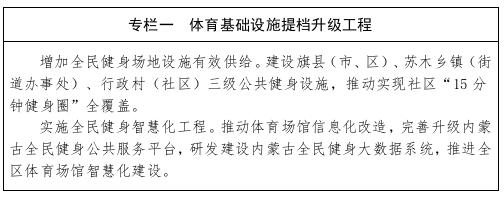 专栏一　体育基础设施提档升级工程

增加全民健身场地设施有效供给。建设旗县（市、区）、苏木乡镇（街道办事处）、行政村（社区）三级公共健身设施，推动实现社区“15分钟健身圈”全覆盖。

实施全民健身智慧化工程。推动体育场馆信息化改造，完善升级内蒙古全民健身公共服务平台，研发建设内蒙古全民健身大数据系统，推进全区体育场馆智慧化建设。